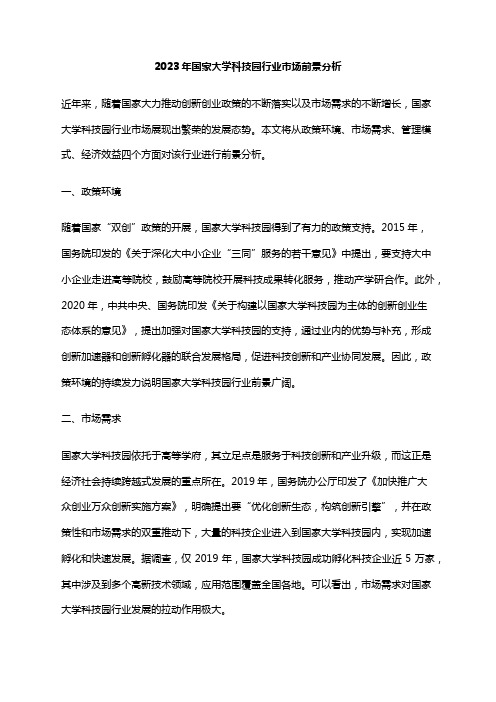 2023 年国家大学科技园行业市场前景分析

近年来，随着国家大力推动创新创业政策的不断落实以及市场需求的不断增长，国家大学科技园行业市场展现出繁荣的发展态势。本文将从政策环境、市场需求、管理模式、经济效益四个方面对该行业进行前景分析。

一、政策环境

随着国家“双创”政策的开展，国家大学科技园得到了有力的政策支持。2015 年，国务院印发的《关于深化大中小企业“三同”服务的若干意见》中提出，要支持大中小企业走进高等院校，鼓励高等院校开展科技成果转化服务，推动产学研合作。此外，2020 年，中共中央、国务院印发《关于构建以国家大学科技园为主体的创新创业生态体系的意见》，提出加强对国家大学科技园的支持，通过业内的优势与补充，形成创新加速器和创新孵化器的联合发展格局，促进科技创新和产业协同发展。因此，政策环境的持续发力说明国家大学科技园行业前景广阔。

二、市场需求

国家大学科技园依托于高等学府，其立足点是服务于科技创新和产业升级，而这正是经济社会持续跨越式发展的重点所在。2019 年，国务院办公厅印发了《加快推广大众创业万众创新实施方案》，明确提出要“优化创新生态，构筑创新引擎”，并在政策性和市场需求的双重推动下，大量的科技企业进入到国家大学科技园内，实现加速孵化和快速发展。据调查，仅 2019 年，国家大学科技园成功孵化科技企业近 5 万家，其中涉及到多个高新技术领域，应用范围覆盖全国各地。可以看出，市场需求对国家大学科技园行业发展的拉动作用极大。